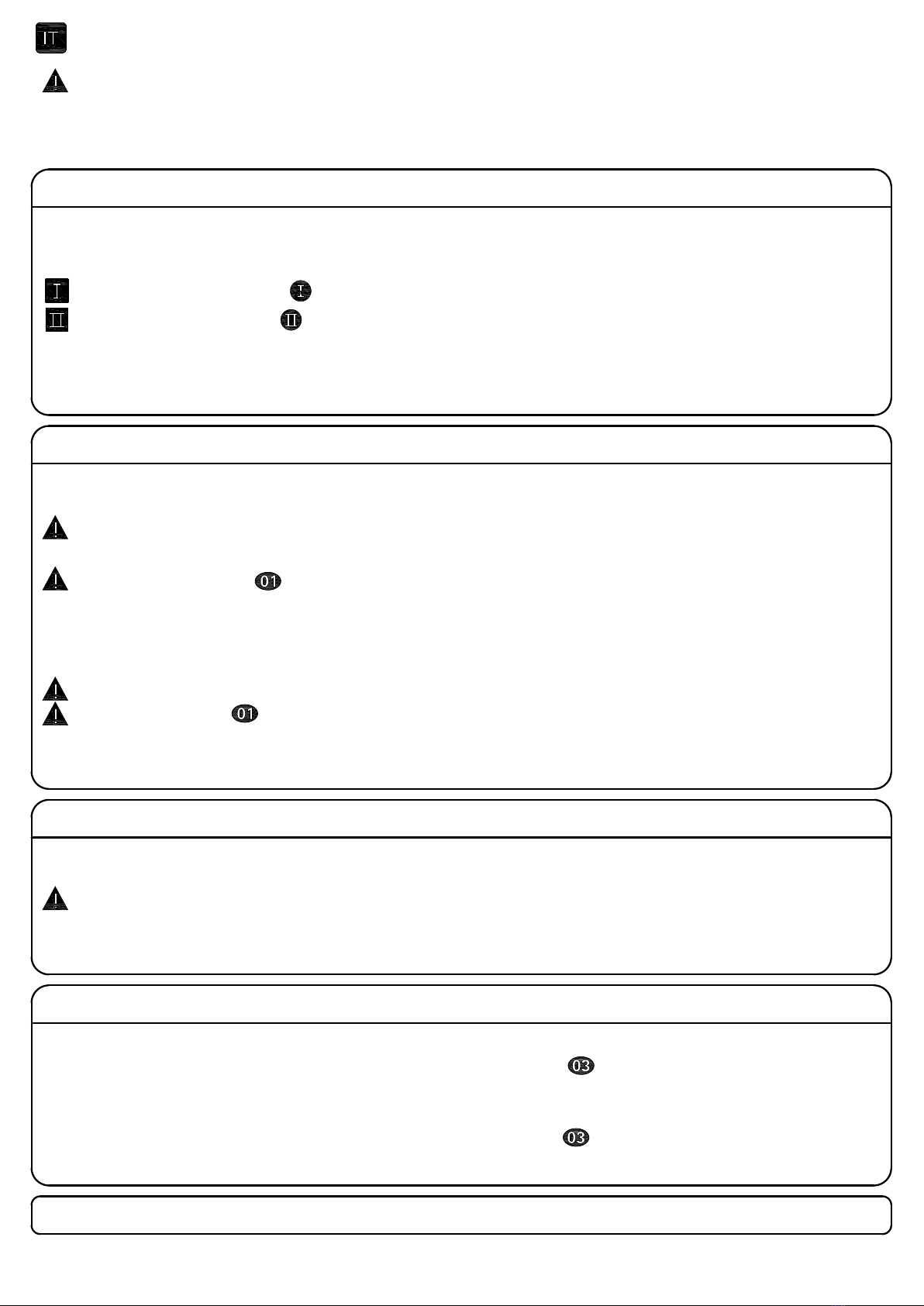 IT

I I

II II

01

01

03

03